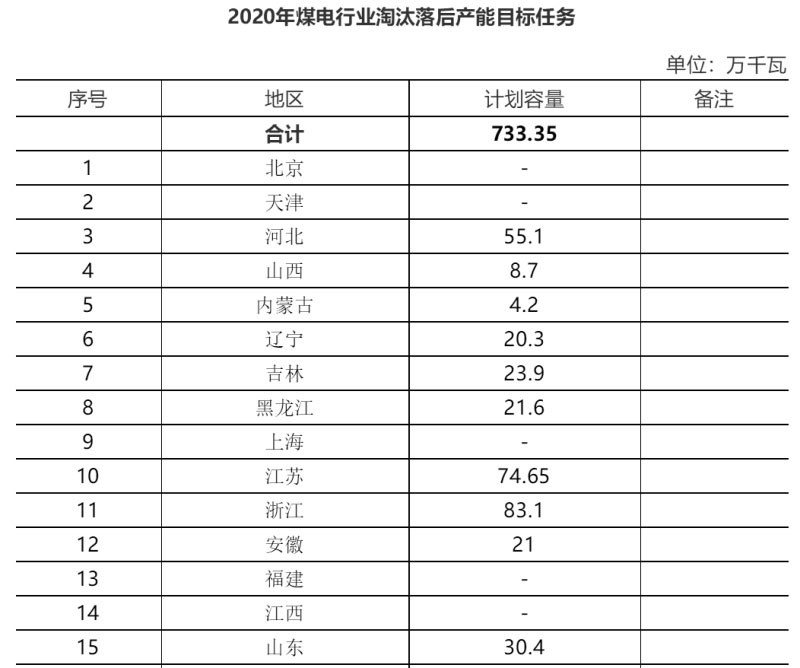 2020年煤电行业淘汰落后产能目标任务

单位：万千瓦

| 序号 | 地区 | 计划容量 | 备注 |
|---|---|---|---|
| | 合计 | 733.35 | |
| 1 | 北京 | - | |
| 2 | 天津 | - | |
| 3 | 河北 | 55.1 | |
| 4 | 山西 | 8.7 | |
| 5 | 内蒙古 | 4.2 | |
| 6 | 辽宁 | 20.3 | |
| 7 | 吉林 | 23.9 | |
| 8 | 黑龙江 | 21.6 | |
| 9 | 上海 | - | |
| 10 | 江苏 | 74.65 | |
| 11 | 浙江 | 83.1 | |
| 12 | 安徽 | 21 | |
| 13 | 福建 | - | |
| 14 | 江西 | - | |
| 15 | 山东 | 30.4 | |